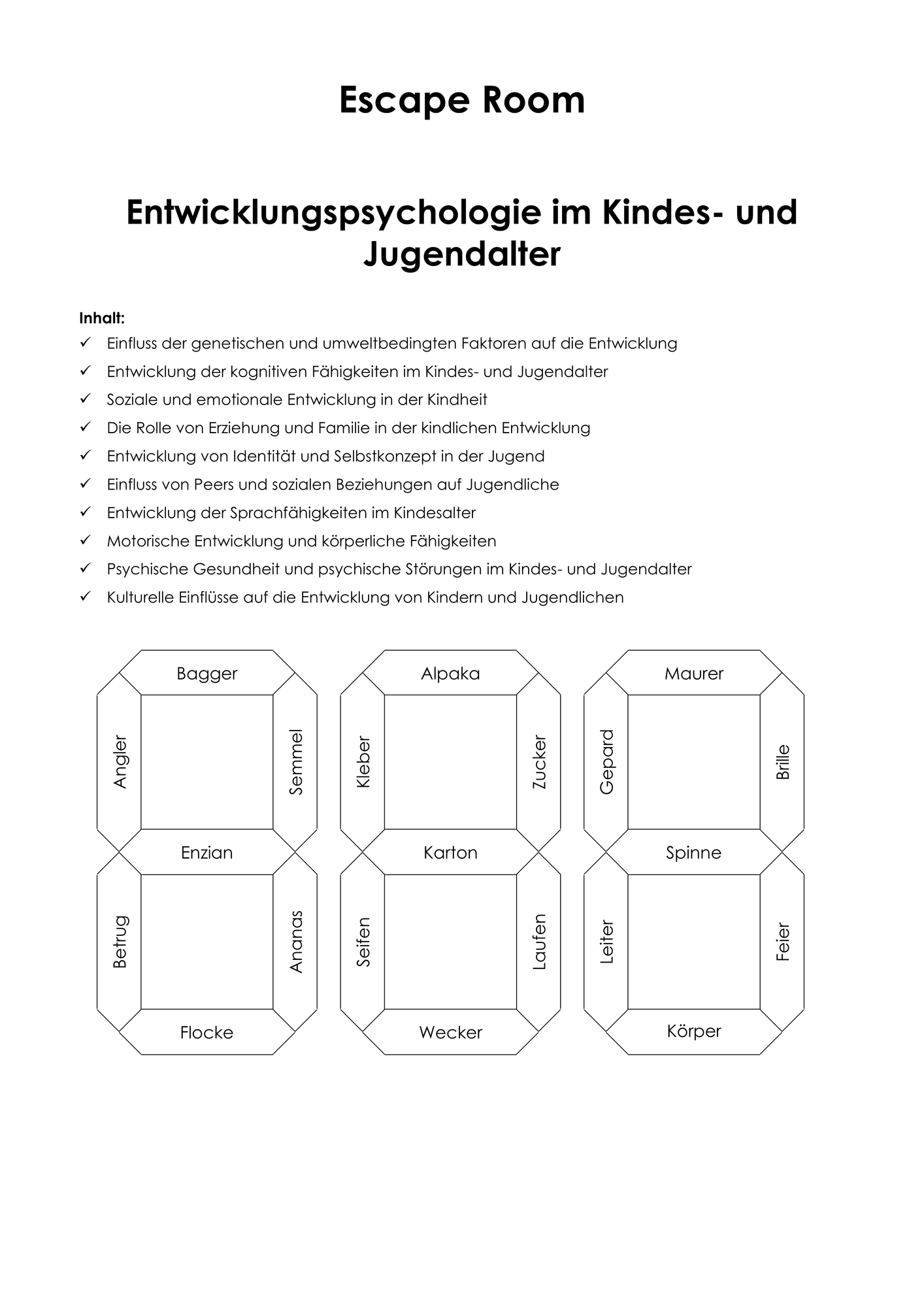 Escape Room

Entwicklungspsychologie im Kindes- und Jugendalter

Inhalt:
✓ Einfluss der genetischen und umweltbedingten Faktoren auf die Entwicklung
✓ Entwicklung der kognitiven Fähigkeiten im Kindes- und Jugendalter
✓ Soziale und emotionale Entwicklung in der Kindheit
✓ Die Rolle von Erziehung und Familie in der kindlichen Entwicklung
✓ Entwicklung von Identität und Selbstkonzept in der Jugend
✓ Einfluss von Peers und sozialen Beziehungen auf Jugendliche
✓ Entwicklung der Sprachfähigkeiten im Kindesalter
✓ Motorische Entwicklung und körperliche Fähigkeiten
✓ Psychische Gesundheit und psychische Störungen im Kindes- und Jugendalter
✓ Kulturelle Einflüsse auf die Entwicklung von Kindern und Jugendlichen

Bagger
Angler
Semmel
Enzian
Betrug
Ananas
Flocke

Alpaka
Kleber
Zucker
Karton
Seifen
Laufen
Wecker

Maurer
Gepard
Brille
Spinne
Leiter
Feier
Körper